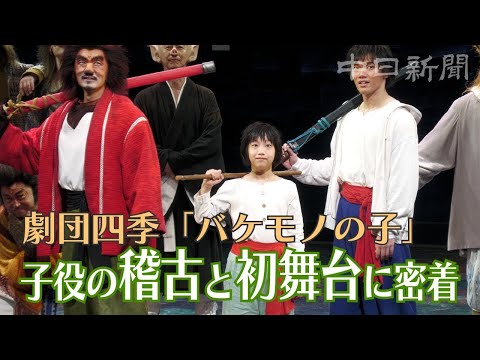 中日新聞

劇団四季「バケモノの子」
子役の稽古と初舞台に密着